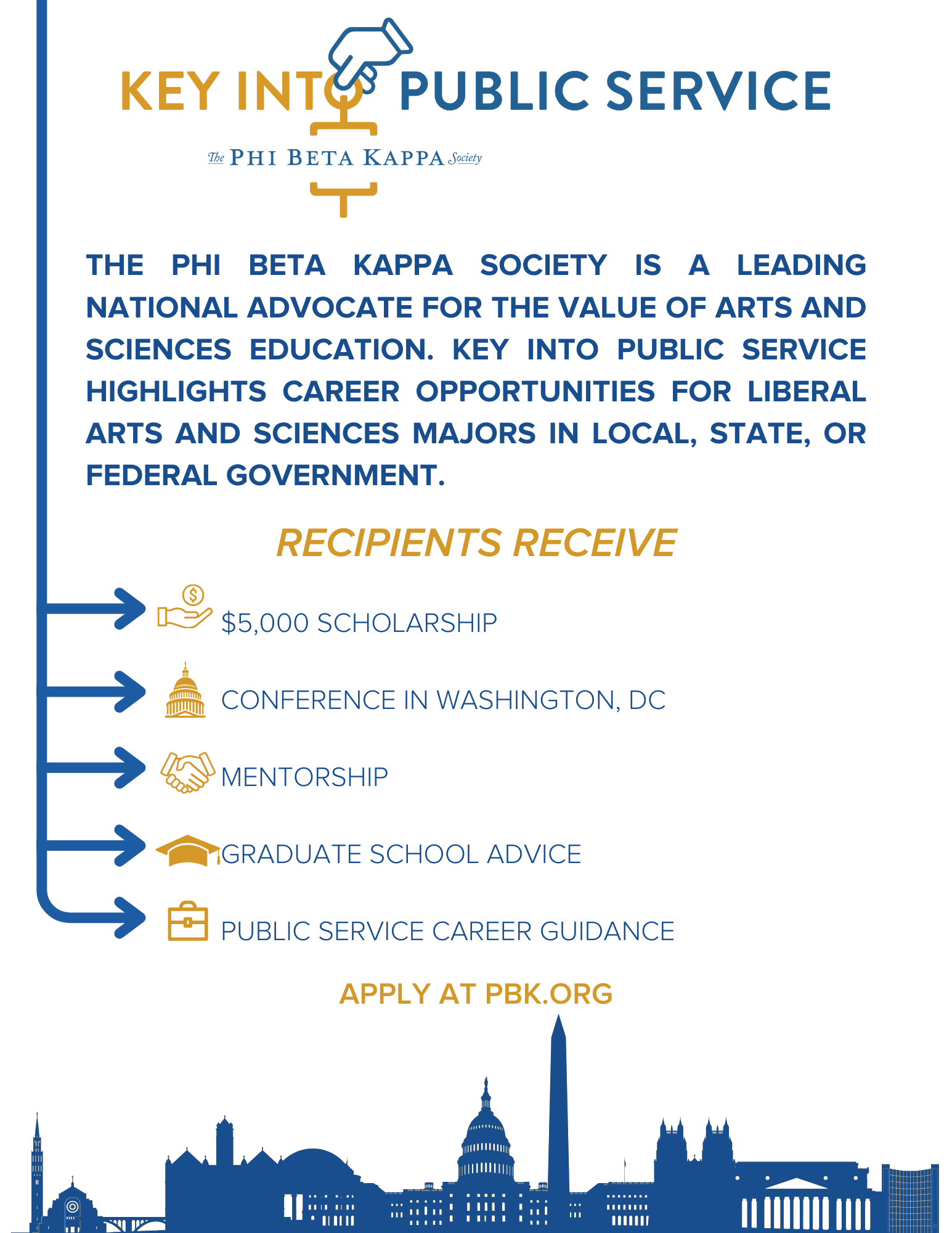 KEY INTO PUBLIC SERVICE

The PHI BETA KAPPA Society

THE PHI BETA KAPPA SOCIETY IS A LEADING NATIONAL ADVOCATE FOR THE VALUE OF ARTS AND SCIENCES EDUCATION. KEY INTO PUBLIC SERVICE HIGHLIGHTS CAREER OPPORTUNITIES FOR LIBERAL ARTS AND SCIENCES MAJORS IN LOCAL, STATE, OR FEDERAL GOVERNMENT.

RECIPIENTS RECEIVE

$5,000 SCHOLARSHIP

CONFERENCE IN WASHINGTON, DC

MENTORSHIP

GRADUATE SCHOOL ADVICE

PUBLIC SERVICE CAREER GUIDANCE

APPLY AT PBK.ORG